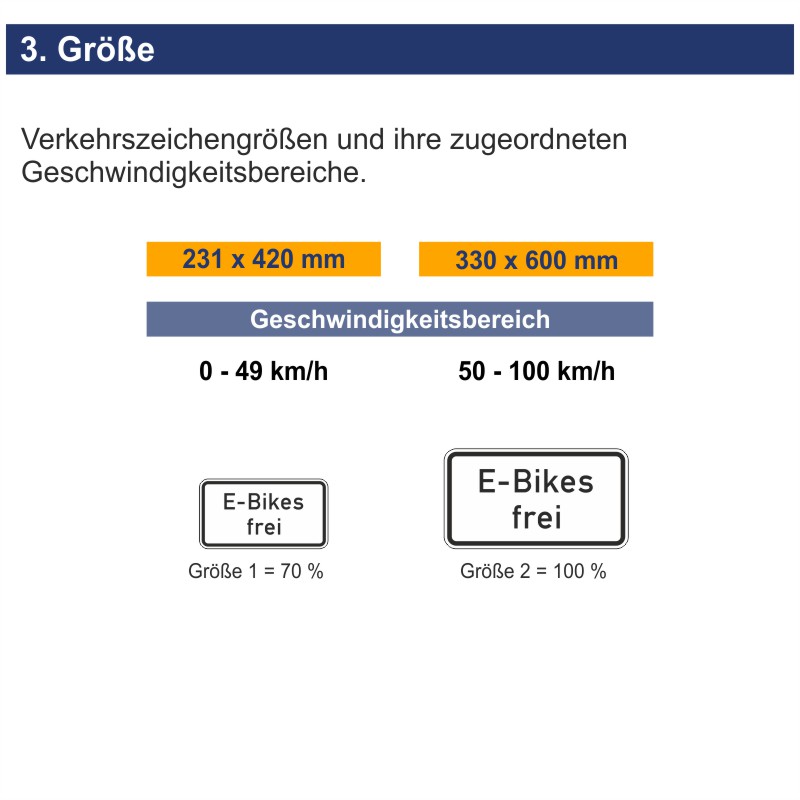 3. Größe

Verkehrszeichengrößen und ihre zugeordneten Geschwindigkeitsbereiche.

231 x 420 mm

330 x 600 mm

Geschwindigkeitsbereich

0 - 49 km/h

50 - 100 km/h

E-Bikes frei

Größe 1 = 70 %

E-Bikes frei

Größe 2 = 100 %